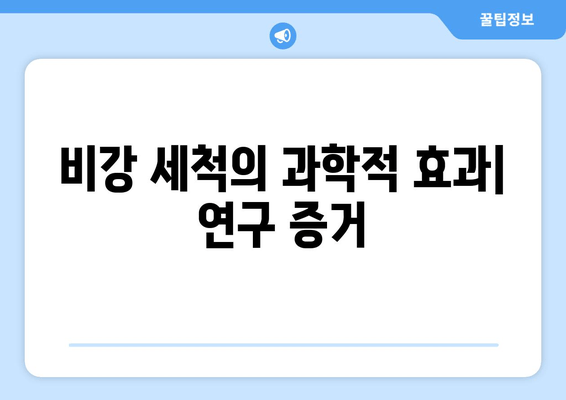 꿀팁정보

비강 세척의 과학적 효과| 연구 증거